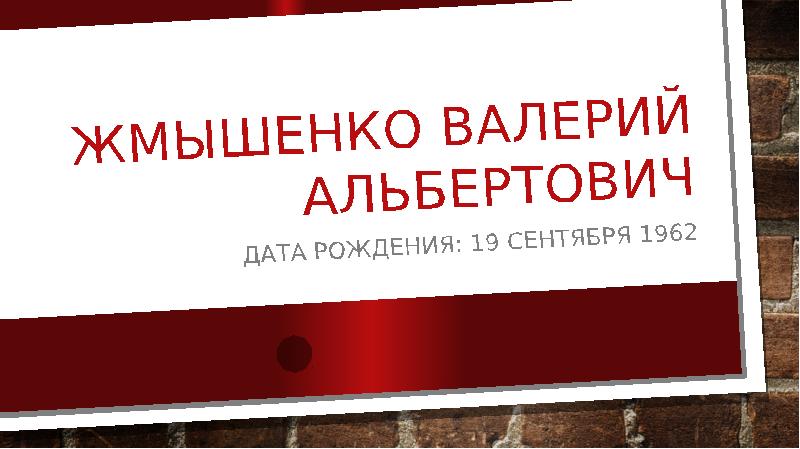 ЖМЫШЕНКО ВАЛЕРИЙ АЛЬБЕРТОВИЧ

ДАТА РОЖДЕНИЯ: 19 СЕНТЯБРЯ 1962